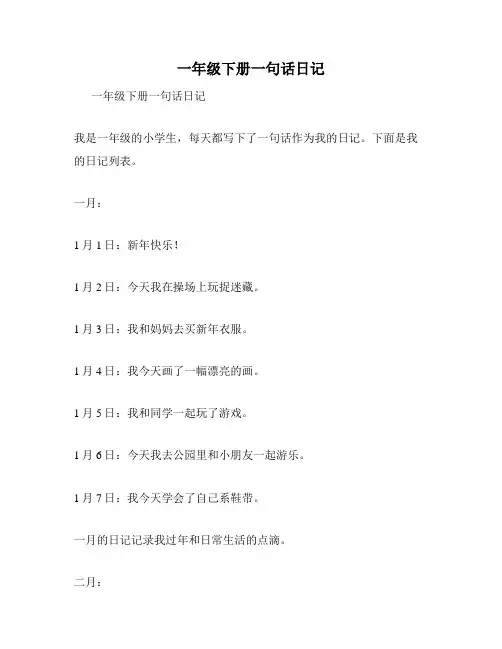 一年级下册一句话日记

一年级下册一句话日记

我是一年级的小学生，每天都写下了一句话作为我的日记。下面是我的日记列表。

一月：

1 月 1 日：新年快乐！

1 月 2 日：今天我在操场上玩捉迷藏。

1 月 3 日：我和妈妈去买新年衣服。

1 月 4 日：我今天画了一幅漂亮的画。

1 月 5 日：我和同学一起玩了游戏。

1 月 6 日：今天我去公园里和小朋友一起游乐。

1 月 7 日：我今天学会了自己系鞋带。

一月的日记记录我过年和日常生活的点滴。

二月：